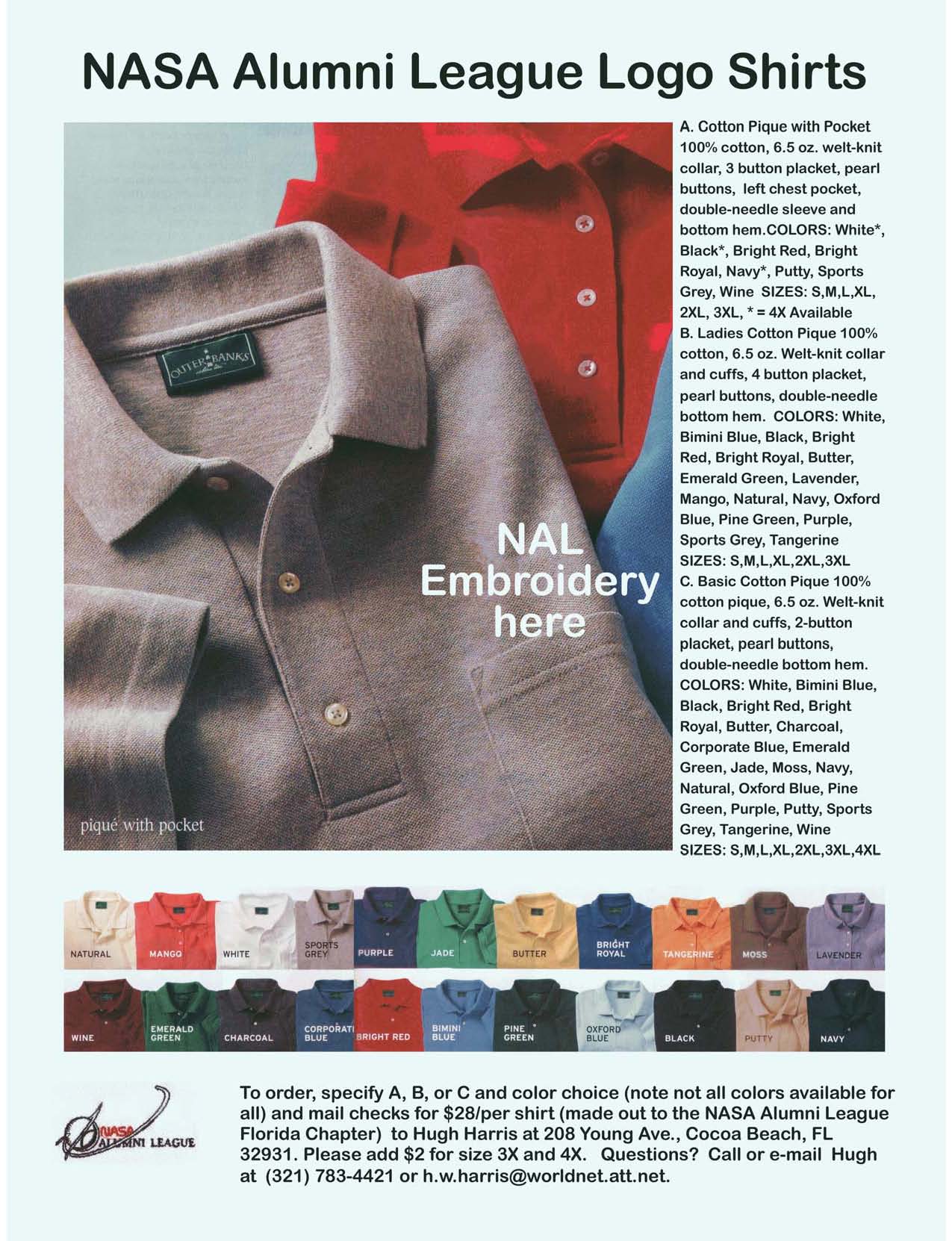 NASA Alumni League Logo Shirts

OUTER BANKS

NAL Embroidery here

piqué with pocket

A. Cotton Pique with Pocket 100% cotton, 6.5 oz. welt-knit collar, 3 button placket, pearl buttons, left chest pocket, double-needle sleeve and bottom hem.COLORS: White*, Black*, Bright Red, Bright Royal, Navy*, Putty, Sports Grey, Wine SIZES: S,M,L,XL, 2XL, 3XL, * = 4X Available
B. Ladies Cotton Pique 100% cotton, 6.5 oz. Welt-knit collar and cuffs, 4 button placket, pearl buttons, double-needle bottom hem. COLORS: White, Bimini Blue, Black, Bright Red, Bright Royal, Butter, Emerald Green, Lavender, Mango, Natural, Navy, Oxford Blue, Pine Green, Purple, Sports Grey, Tangerine SIZES: S,M,L,XL,2XL,3XL
C. Basic Cotton Pique 100% cotton pique, 6.5 oz. Welt-knit collar and cuffs, 2-button placket, pearl buttons, double-needle bottom hem. COLORS: White, Bimini Blue, Black, Bright Red, Bright Royal, Butter, Charcoal, Corporate Blue, Emerald Green, Jade, Moss, Navy, Natural, Oxford Blue, Pine Green, Purple, Putty, Sports Grey, Tangerine, Wine SIZES: S,M,L,XL,2XL,3XL,4XL

NATURAL MANGO WHITE SPORTS GREY PURPLE JADE BUTTER BRIGHT ROYAL TANGERINE MOSS LAVENDER

WINE EMERALD GREEN CHARCOAL CORPORATE BLUE BRIGHT RED BIMINI BLUE PINE GREEN OXFORD BLUE BLACK PUTTY NAVY

NASA ALUMNI LEAGUE

To order, specify A, B, or C and color choice (note not all colors available for all) and mail checks for $28/per shirt (made out to the NASA Alumni League Florida Chapter) to Hugh Harris at 208 Young Ave., Cocoa Beach, FL 32931. Please add $2 for size 3X and 4X. Questions? Call or e-mail Hugh at (321) 783-4421 or h.w.harris@worldnet.att.net.